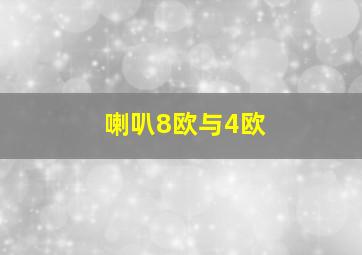 喇叭8欧与4欧